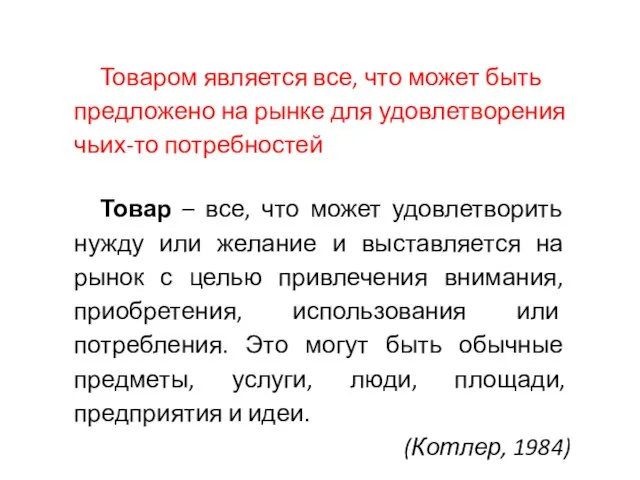 Товаром является все, что может быть предложено на рынке для удовлетворения чьих-то потребностей

Товар – все, что может удовлетворить нужду или желание и выставляется на рынок с целью привлечения внимания, приобретения, использования или потребления. Это могут быть обычные предметы, услуги, люди, площади, предприятия и идеи.

(Котлер, 1984)